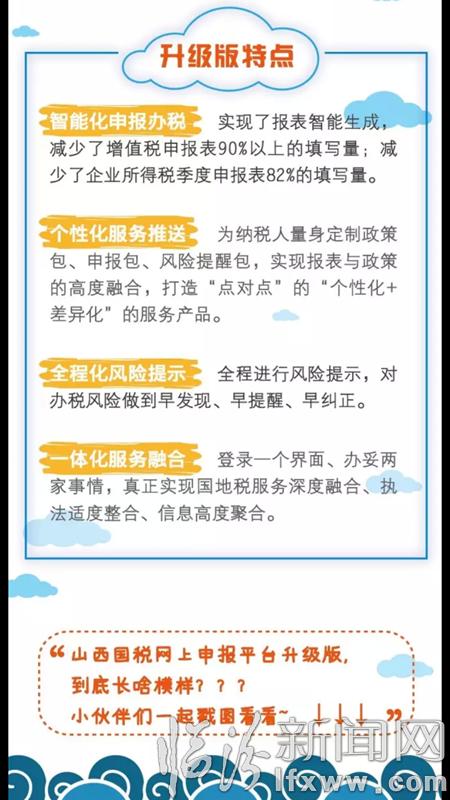 升级版特点

智能化申报办税 实现了报表智能生成，减少了增值税申报表90%以上的填写量；减少了企业所得税季度申报表82%的填写量。

个性化服务推送 为纳税人量身定制政策包、申报包、风险提醒包，实现报表与政策的高度融合，打造“点对点”的“个性化+差异化”的服务产品。

全程化风险提示 全程进行风险提示，对办税风险做到早发现、早提醒、早纠正。

一体化服务融合 登录一个界面、办妥两家事情，真正实现国地税服务深度融合、执法适度整合、信息高度聚合。

“山西国税网上申报平台升级版，到底长啥模样？？？小伙伴们一起戳图看看~ ↓↓↓”

临汾新闻网
lfxww.com